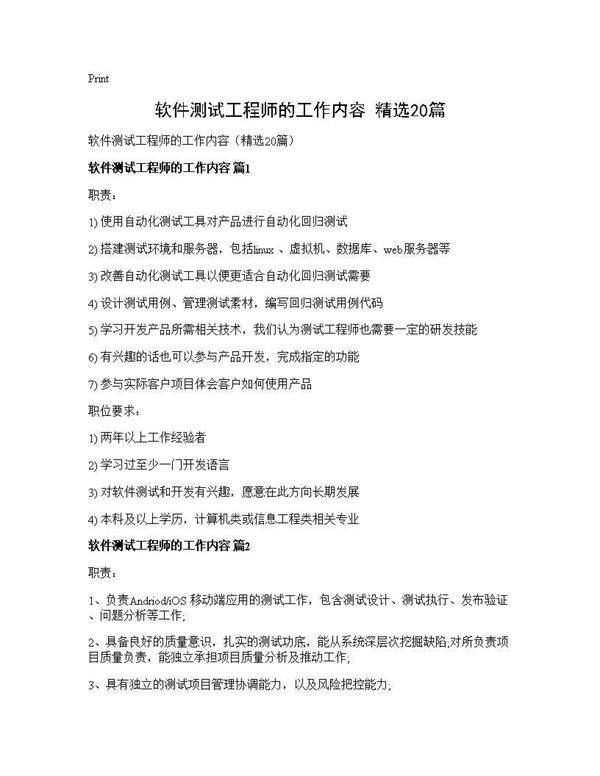 Print

软件测试工程师的工作内容 精选20篇

软件测试工程师的工作内容（精选20篇）

软件测试工程师的工作内容 篇1

职责：

1) 使用自动化测试工具对产品进行自动化回归测试

2) 搭建测试环境和服务器，包括linux 、虚拟机、数据库、web服务器等

3) 改善自动化测试工具以便更适合自动化回归测试需要

4) 设计测试用例、管理测试素材，编写回归测试用例代码

5) 学习开发产品所需相关技术，我们认为测试工程师也需要一定的研发技能

6) 有兴趣的话也可以参与产品开发，完成指定的功能

7) 参与实际客户项目体会客户如何使用产品

职位要求：

1) 两年以上工作经验者

2) 学习过至少一门开发语言

3) 对软件测试和开发有兴趣，愿意在此方向长期发展

4) 本科及以上学历，计算机类或信息工程类相关专业

软件测试工程师的工作内容 篇2

职责：

1、负责Andriod/iOS 移动端应用的测试工作，包含测试设计、测试执行、发布验证、问题分析等工作;

2、具备良好的质量意识，扎实的测试功底，能从系统深层次挖掘缺陷;对所负责项目质量负责，能独立承担项目质量分析及推动工作;

3、具有独立的测试项目管理协调能力，以及风险把控能力;